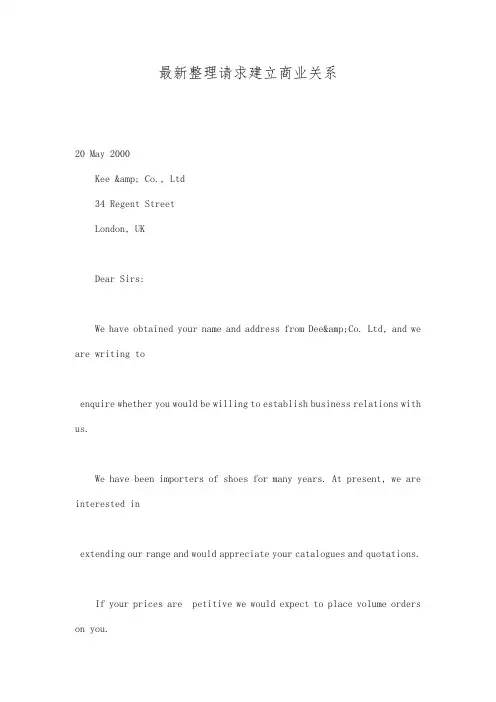 最新整理请求建立商业关系

20 May 2000

Kee &amp; Co., Ltd

34 Regent Street

London, UK

Dear Sirs:

We have obtained your name and address from Dee&amp;Co. Ltd, and we are writing to

enquire whether you would be willing to establish business relations with us.

We have been importers of shoes for many years. At present, we are interested in

extending our range and would appreciate your catalogues and quotations.

If your prices are petitive we would expect to place volume orders on you.